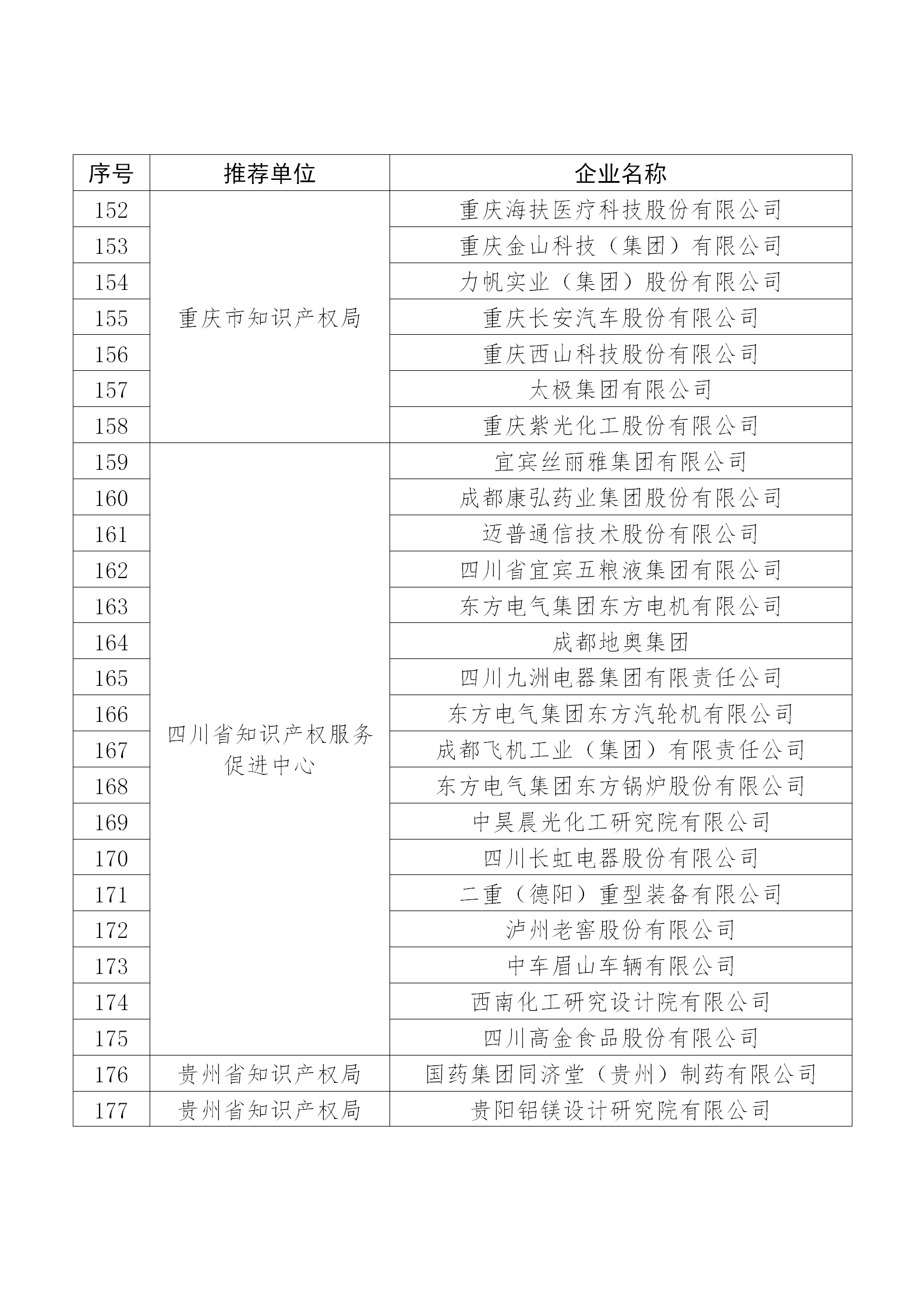 | 序号 | 推荐单位 | 企业名称 |
|---|---|---|
| 152 | 重庆市知识产权局 | 重庆海扶医疗科技股份有限公司 |
| 153 | | 重庆金山科技（集团）有限公司 |
| 154 | | 力帆实业（集团）股份有限公司 |
| 155 | | 重庆长安汽车股份有限公司 |
| 156 | | 重庆西山科技股份有限公司 |
| 157 | | 太极集团有限公司 |
| 158 | | 重庆紫光化工股份有限公司 |
| 159 | 四川省知识产权服务促进中心 | 宜宾丝丽雅集团有限公司 |
| 160 | | 成都康弘药业集团股份有限公司 |
| 161 | | 迈普通信技术股份有限公司 |
| 162 | | 四川省宜宾五粮液集团有限公司 |
| 163 | | 东方电气集团东方电机有限公司 |
| 164 | | 成都地奥集团 |
| 165 | | 四川九洲电器集团有限责任公司 |
| 166 | | 东方电气集团东方汽轮机有限公司 |
| 167 | | 成都飞机工业（集团）有限责任公司 |
| 168 | | 东方电气集团东方锅炉股份有限公司 |
| 169 | | 中昊晨光化工研究院有限公司 |
| 170 | | 四川长虹电器股份有限公司 |
| 171 | | 二重（德阳）重型装备有限公司 |
| 172 | | 泸州老窖股份有限公司 |
| 173 | | 中车眉山车辆有限公司 |
| 174 | | 西南化工研究设计院有限公司 |
| 175 | | 四川高金食品股份有限公司 |
| 176 | 贵州省知识产权局 | 国药集团同济堂（贵州）制药有限公司 |
| 177 | 贵州省知识产权局 | 贵阳铝镁设计研究院有限公司 |